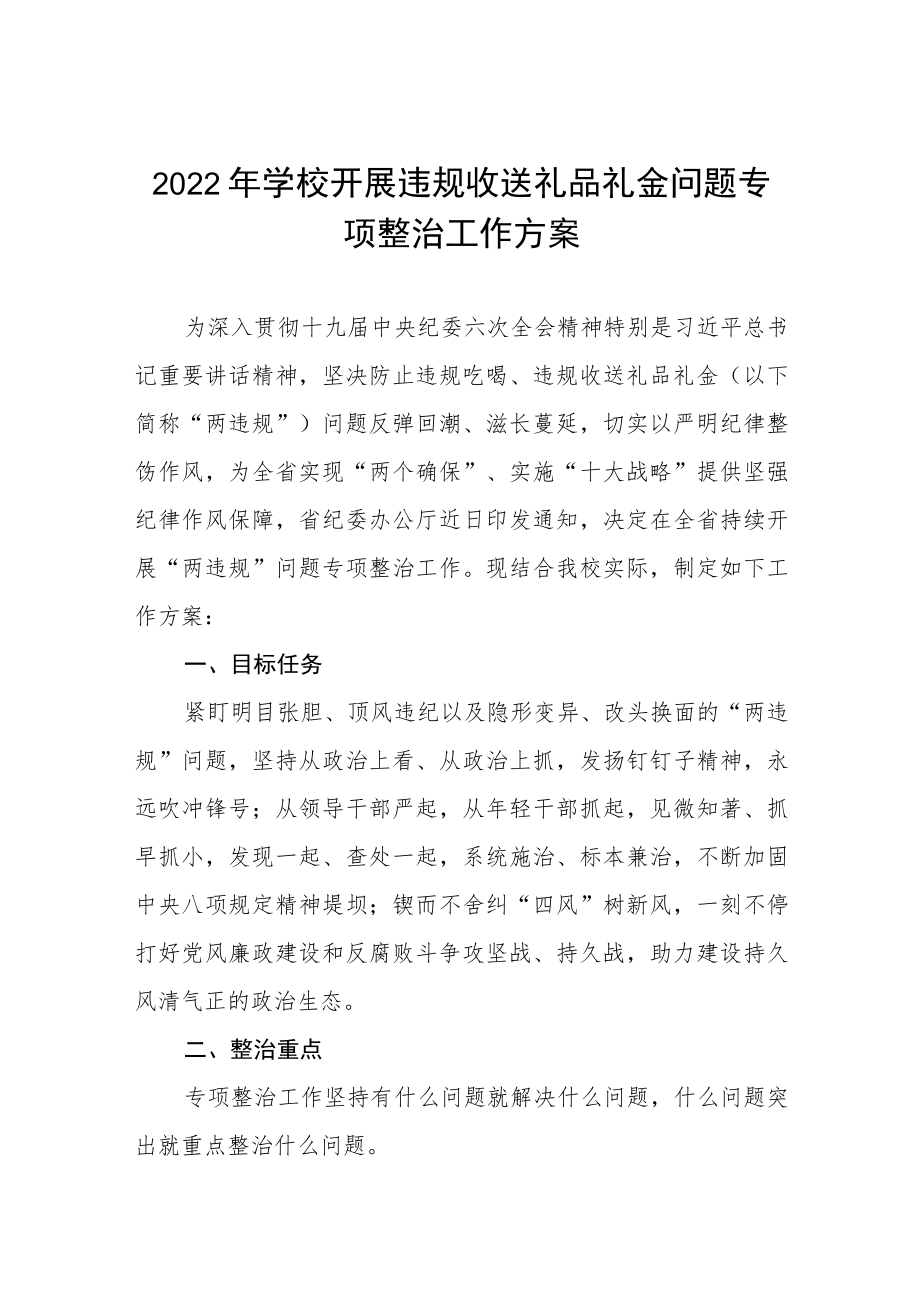 2022年学校开展违规收送礼品礼金问题专项整治工作方案

为深入贯彻十九届中央纪委六次全会精神特别是习近平总书记重要讲话精神，坚决防止违规吃喝、违规收送礼品礼金（以下简称“两违规”）问题反弹回潮、滋长蔓延，切实以严明纪律整饬作风，为全省实现“两个确保”、实施“十大战略”提供坚强纪律作风保障，省纪委办公厅近日印发通知，决定在全省持续开展“两违规”问题专项整治工作。现结合我校实际，制定如下工作方案：

一、目标任务

紧盯明目张胆、顶风违纪以及隐形变异、改头换面的“两违规”问题，坚持从政治上看、从政治上抓，发扬钉钉子精神，永远吹冲锋号；从领导干部严起，从年轻干部抓起，见微知著、抓早抓小，发现一起、查处一起，系统施治、标本兼治，不断加固中央八项规定精神堤坝；锲而不舍纠“四风”树新风，一刻不停打好党风廉政建设和反腐败斗争攻坚战、持久战，助力建设持久风清气正的政治生态。

二、整治重点

专项整治工作坚持有什么问题就解决什么问题，什么问题突出就重点整治什么问题。